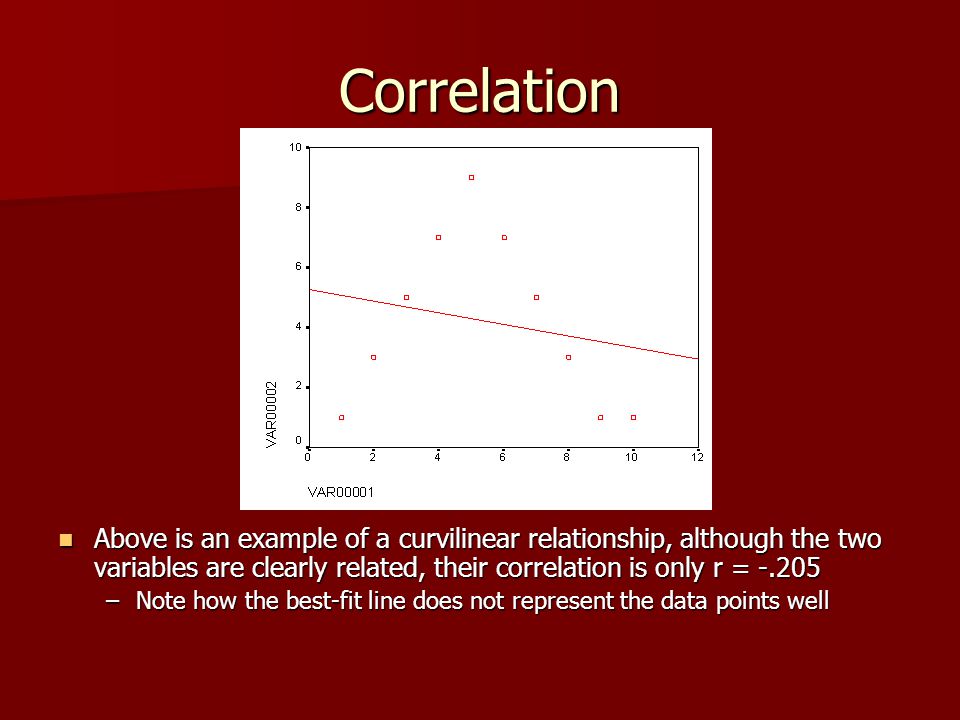 Correlation

10
8
6
4
2
0
VAR00002
0 2 4 6 8 10 12
VAR00001

Above is an example of a curvilinear relationship, although the two variables are clearly related, their correlation is only r = -.205

– Note how the best-fit line does not represent the data points well